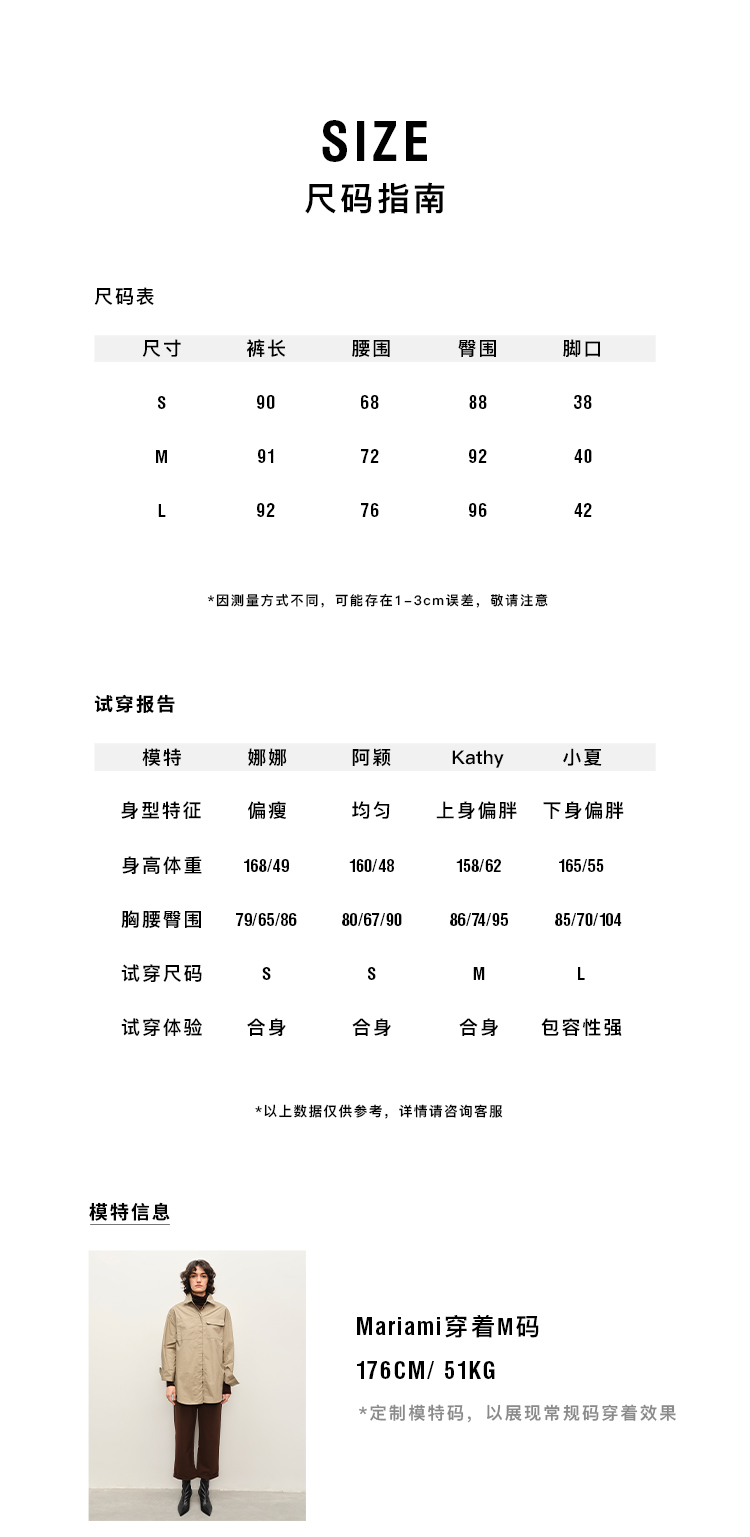 SIZE
尺码指南

尺码表

| 尺寸 | 裤长 | 腰围 | 臀围 | 脚口 |
|---|---|---|---|---|
| S | 90 | 68 | 88 | 38 |
| M | 91 | 72 | 92 | 40 |
| L | 92 | 76 | 96 | 42 |

*因测量方式不同，可能存在1-3cm误差，敬请注意

试穿报告

| 模特 | 娜娜 | 阿颖 | Kathy | 小夏 |
|---|---|---|---|---|
| 身型特征 | 偏瘦 | 均匀 | 上身偏胖 | 下身偏胖 |
| 身高体重 | 168/49 | 160/48 | 158/62 | 165/55 |
| 胸腰臀围 | 79/65/86 | 80/67/90 | 86/74/95 | 85/70/104 |
| 试穿尺码 | S | S | M | L |
| 试穿体验 | 合身 | 合身 | 合身 | 包容性强 |

*以上数据仅供参考，详情请咨询客服

模特信息

Mariami穿着M码
176CM/ 51KG
*定制模特码，以展现常规码穿着效果